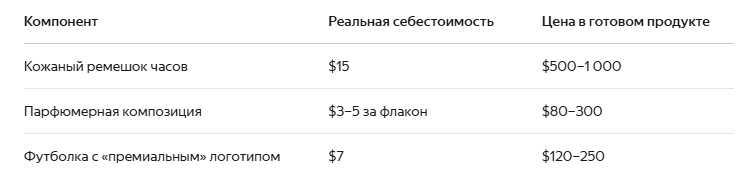 | Компонент | Реальная себестоимость | Цена в готовом продукте |
|---|---|---|
| Кожаный ремешок часов | \$15 | \$500–1 000 |
| Парфюмерная композиция | \$3–5 за флакон | \$80–300 |
| Футболка с «премиальным» логотипом | \$7 | \$120–250 |